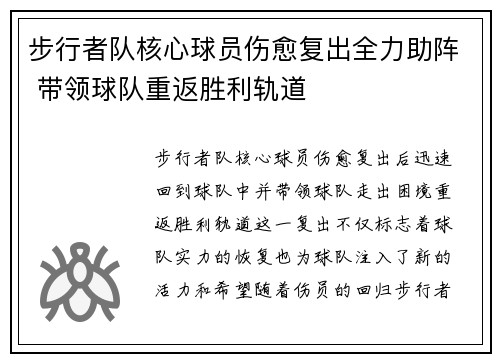 步行者队核心球员伤愈复出全力助阵 带领球队重返胜利轨道

步行者队核心球员伤愈复出后迅速回到球队中并带领球队走出困境重返胜利轨道这一复出不仅标志着球队实力的恢复也为球队注入了新的活力和希望随着伤员的回归步行者